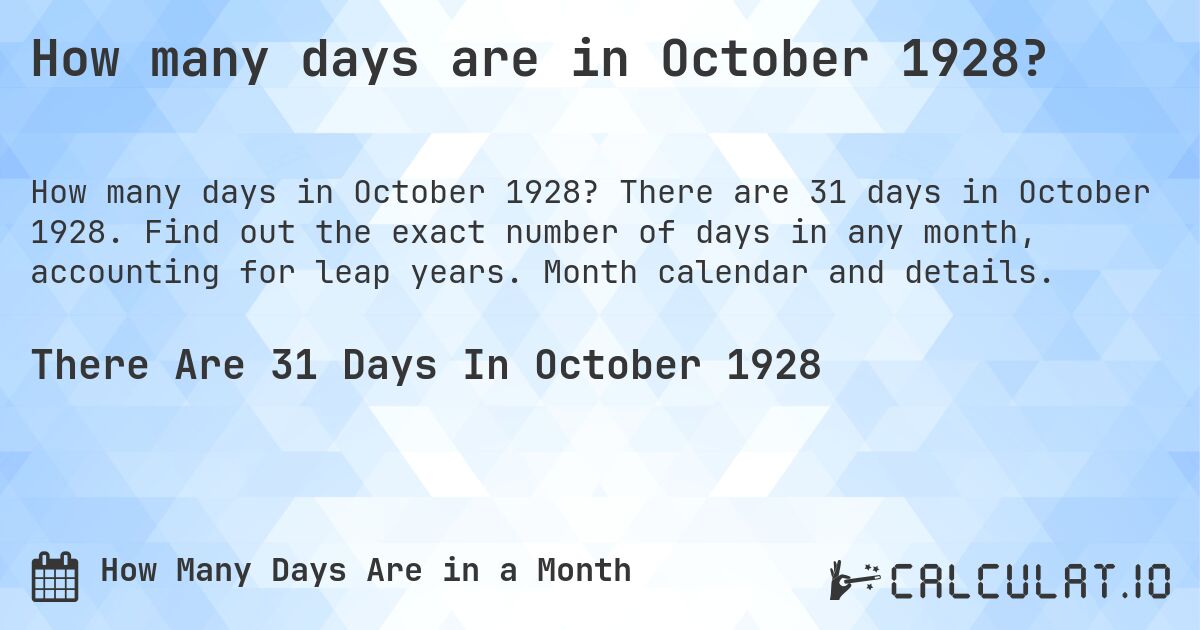 How many days are in October 1928?

How many days in October 1928? There are 31 days in October 1928. Find out the exact number of days in any month, accounting for leap years. Month calendar and details.

There Are 31 Days In October 1928

How Many Days Are in a Month

CALCULAT.IO